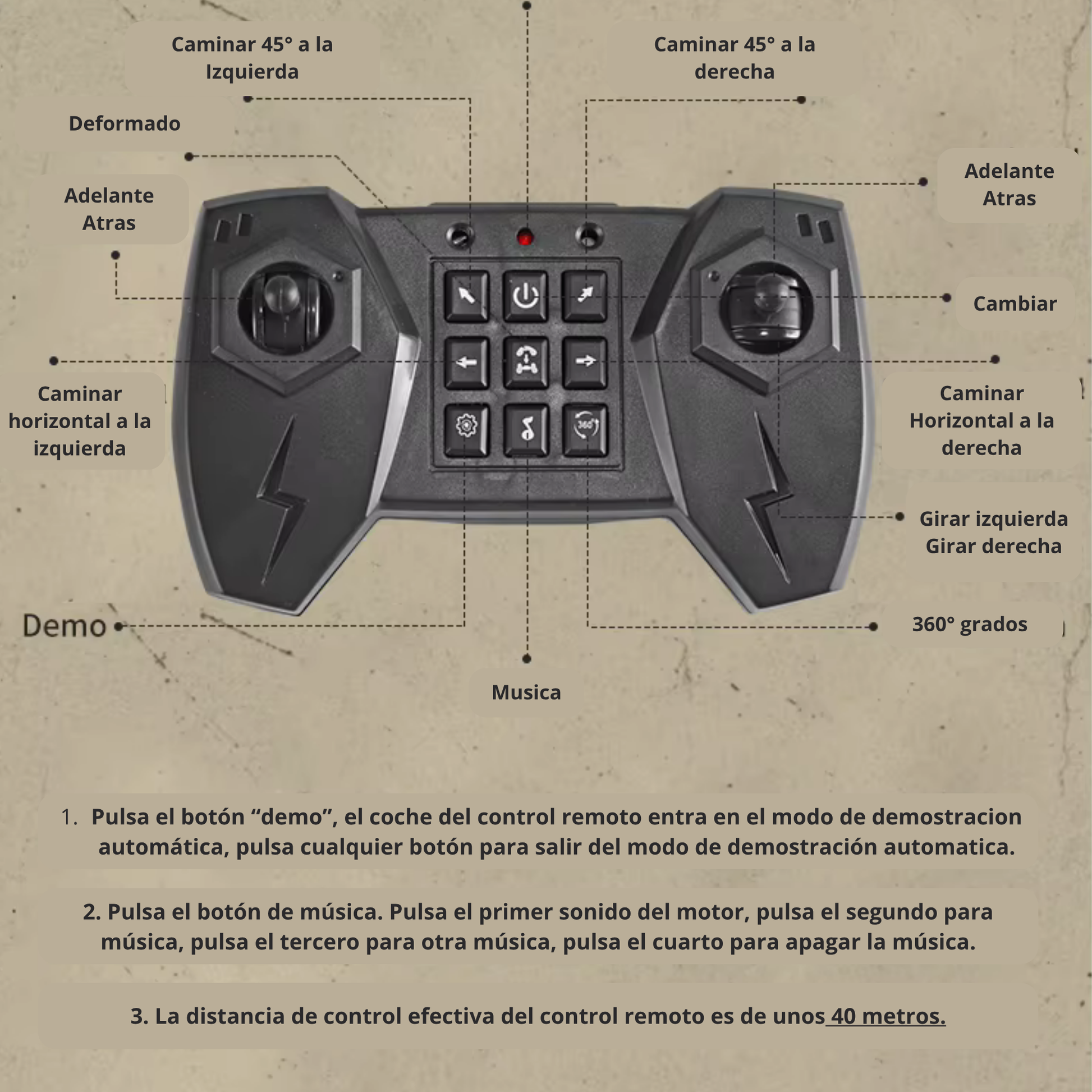 Caminar 45° a la Izquierda

Caminar 45° a la derecha

Deformado

Adelante
Atras

Adelante
Atras

Cambiar

Caminar horizontal a la izquierda

Caminar Horizontal a la derecha

Girar izquierda
Girar derecha

360

Demo

360° grados

Musica

1. Pulsa el botón “demo”, el coche del control remoto entra en el modo de demostracion automática, pulsa cualquier botón para salir del modo de demostración automatica.

2. Pulsa el botón de música. Pulsa el primer sonido del motor, pulsa el segundo para música, pulsa el tercero para otra música, pulsa el cuarto para apagar la música.

3. La distancia de control efectiva del control remoto es de unos 40 metros.